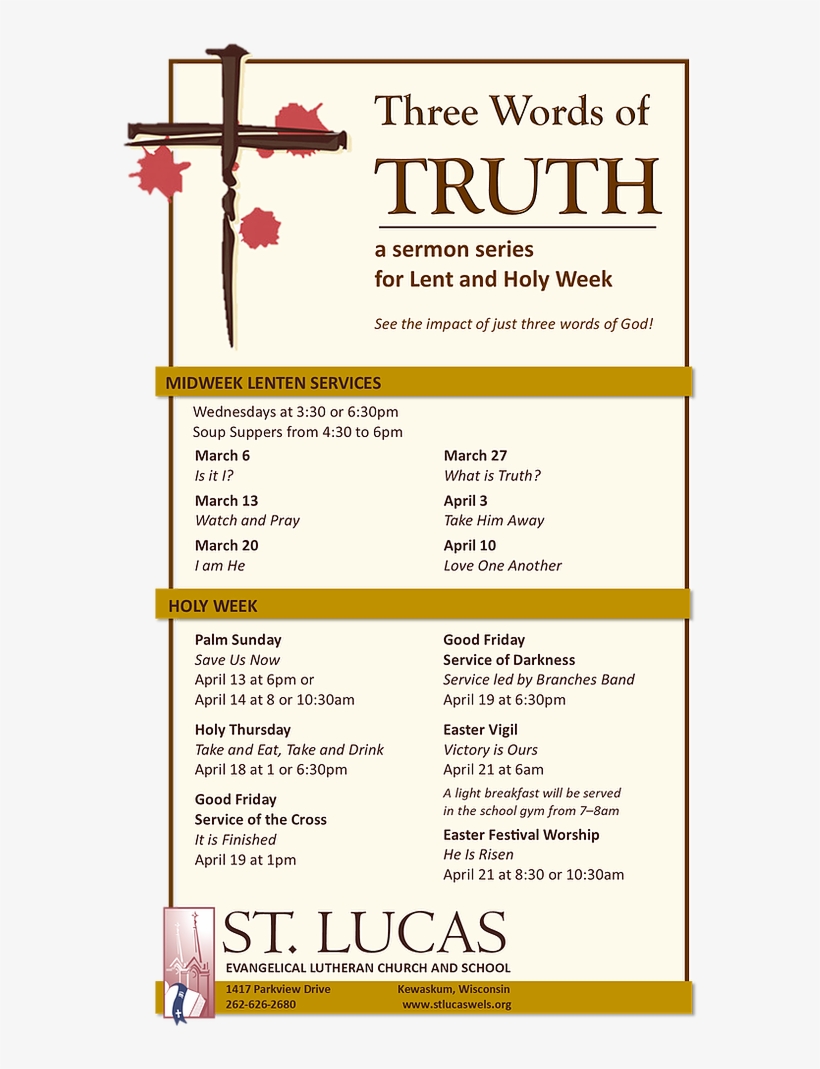 Three Words of
TRUTH

a sermon series
for Lent and Holy Week

See the impact of just three words of God!

MIDWEEK LENTEN SERVICES

Wednesdays at 3:30 or 6:30pm
Soup Suppers from 4:30 to 6pm

March 6
Is it I?

March 13
Watch and Pray

March 20
I am He

March 27
What is Truth?

April 3
Take Him Away

April 10
Love One Another

HOLY WEEK

Palm Sunday
Save Us Now
April 13 at 6pm or
April 14 at 8 or 10:30am

Holy Thursday
Take and Eat, Take and Drink
April 18 at 1 or 6:30pm

Good Friday
Service of the Cross
It is Finished
April 19 at 1pm

Good Friday
Service of Darkness
Service led by Branches Band
April 19 at 6:30pm

Easter Vigil
Victory is Ours
April 21 at 6am
A light breakfast will be served in the school gym from 7–8am

Easter Festival Worship
He Is Risen
April 21 at 8:30 or 10:30am

ST. LUCAS
EVANGELICAL LUTHERAN CHURCH AND SCHOOL
1417 Parkview Drive
262-626-2680
Kewaskum, Wisconsin
www.stlucaswels.org